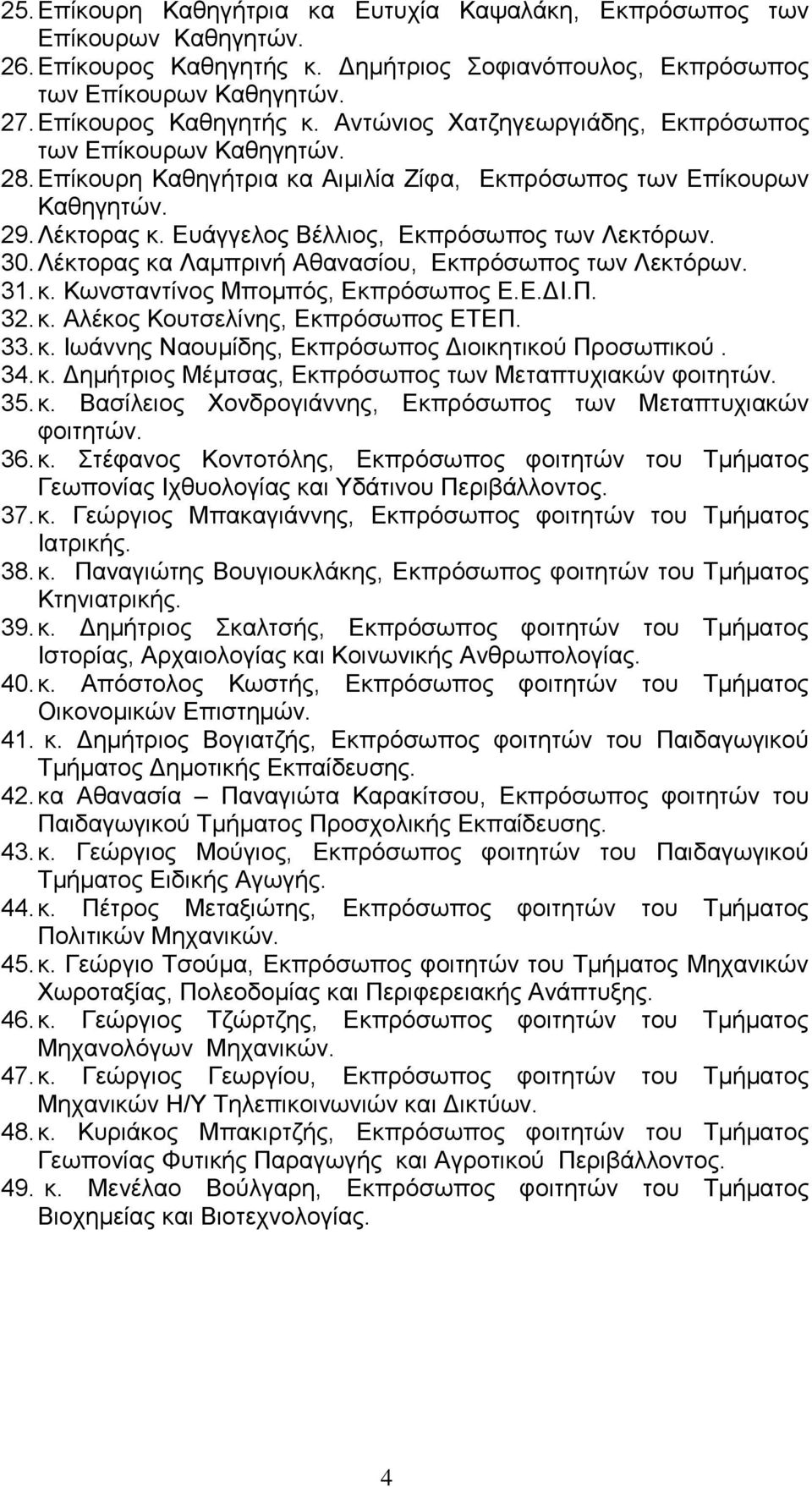 25. Επίκουρη Καθηγήτρια κα Ευτυχία Καψαλάκη, Εκπρόσωπος των Επίκουρων Καθηγητών.
26. Επίκουρος Καθηγητής κ. Δημήτριος Σοφιανόπουλος, Εκπρόσωπος των Επίκουρων Καθηγητών.
27. Επίκουρος Καθηγητής κ. Αντώνιος Χατζηγεωργιάδης, Εκπρόσωπος των Επίκουρων Καθηγητών.
28. Επίκουρη Καθηγήτρια κα Αιμιλία Ζίφα, Εκπρόσωπος των Επίκουρων Καθηγητών.
29. Λέκτορας κ. Ευάγγελος Βέλλιος, Εκπρόσωπος των Λεκτόρων.
30. Λέκτορας κα Λαμπρινή Αθανασίου, Εκπρόσωπος των Λεκτόρων.
31. κ. Κωνσταντίνος Μπομπός, Εκπρόσωπος Ε.Ε.ΔΙ.Π.
32. κ. Αλέκος Κουτσελίνης, Εκπρόσωπος ΕΤΕΠ.
33. κ. Ιωάννης Ναουμίδης, Εκπρόσωπος Διοικητικού Προσωπικού .
34. κ. Δημήτριος Μέμτσας, Εκπρόσωπος των Μεταπτυχιακών φοιτητών.
35. κ. Βασίλειος Χονδρογιάννης, Εκπρόσωπος των Μεταπτυχιακών φοιτητών.
36. κ. Στέφανος Κοντοτόλης, Εκπρόσωπος φοιτητών του Τμήματος Γεωπονίας Ιχθυολογίας και Υδάτινου Περιβάλλοντος.
37. κ. Γεώργιος Μπακαγιάννης, Εκπρόσωπος φοιτητών του Τμήματος Ιατρικής.
38. κ. Παναγιώτης Βουγιουκλάκης, Εκπρόσωπος φοιτητών του Τμήματος Κτηνιατρικής.
39. κ. Δημήτριος Σκαλτσής, Εκπρόσωπος φοιτητών του Τμήματος Ιστορίας, Αρχαιολογίας και Κοινωνικής Ανθρωπολογίας.
40. κ. Απόστολος Κωστής, Εκπρόσωπος φοιτητών του Τμήματος Οικονομικών Επιστημών.
41. κ. Δημήτριος Βογιατζής, Εκπρόσωπος φοιτητών του Παιδαγωγικού Τμήματος Δημοτικής Εκπαίδευσης.
42. κα Αθανασία – Παναγιώτα Καρακίτσου, Εκπρόσωπος φοιτητών του Παιδαγωγικού Τμήματος Προσχολικής Εκπαίδευσης.
43. κ. Γεώργιος Μούγιος, Εκπρόσωπος φοιτητών του Παιδαγωγικού Τμήματος Ειδικής Αγωγής.
44. κ. Πέτρος Μεταξιώτης, Εκπρόσωπος φοιτητών του Τμήματος Πολιτικών Μηχανικών.
45. κ. Γεώργιο Τσούμα, Εκπρόσωπος φοιτητών του Τμήματος Μηχανικών Χωροταξίας, Πολεοδομίας και Περιφερειακής Ανάπτυξης.
46. κ. Γεώργιος Τζώρτζης, Εκπρόσωπος φοιτητών του Τμήματος Μηχανολόγων Μηχανικών.
47. κ. Γεώργιος Γεωργίου, Εκπρόσωπος φοιτητών του Τμήματος Μηχανικών Η/Υ Τηλεπικοινωνιών και Δικτύων.
48. κ. Κυριάκος Μπακιρτζής, Εκπρόσωπος φοιτητών του Τμήματος Γεωπονίας Φυτικής Παραγωγής και Αγροτικού Περιβάλλοντος.
49. κ. Μενέλαο Βούλγαρη, Εκπρόσωπος φοιτητών του Τμήματος Βιοχημείας και Βιοτεχνολογίας.

4